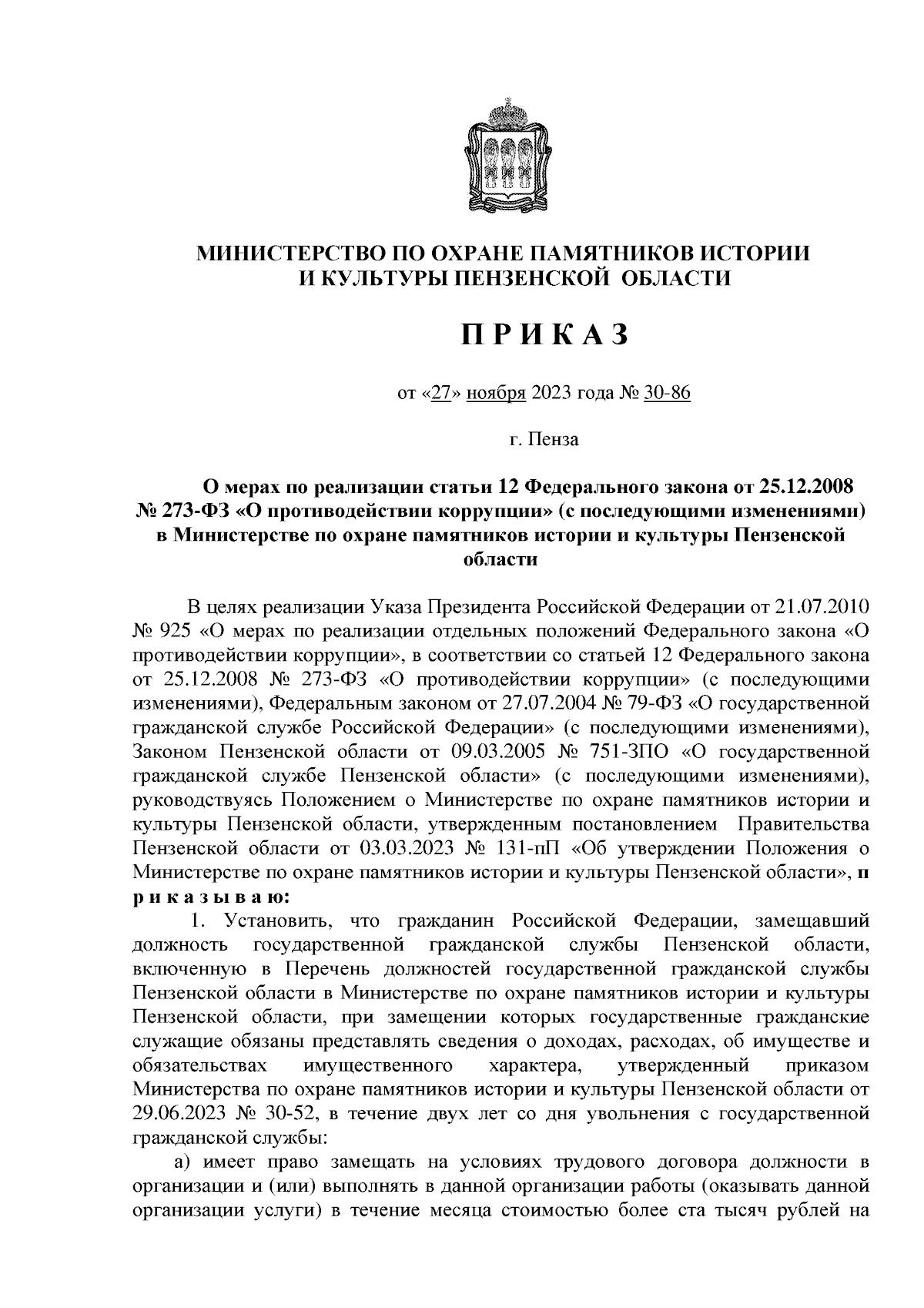 МИНИСТЕРСТВО ПО ОХРАНЕ ПАМЯТНИКОВ ИСТОРИИ И КУЛЬТУРЫ ПЕНЗЕНСКОЙ ОБЛАСТИ

П Р И К А З

от «27» ноября 2023 года № 30-86

г. Пенза

О мерах по реализации статьи 12 Федерального закона от 25.12.2008 № 273-ФЗ «О противодействии коррупции» (с последующими изменениями) в Министерстве по охране памятников истории и культуры Пензенской области

В целях реализации Указа Президента Российской Федерации от 21.07.2010 № 925 «О мерах по реализации отдельных положений Федерального закона «О противодействии коррупции», в соответствии со статьей 12 Федерального закона от 25.12.2008 № 273-ФЗ «О противодействии коррупции» (с последующими изменениями), Федеральным законом от 27.07.2004 № 79-ФЗ «О государственной гражданской службе Российской Федерации» (с последующими изменениями), Законом Пензенской области от 09.03.2005 № 751-ЗПО «О государственной гражданской службе Пензенской области» (с последующими изменениями), руководствуясь Положением о Министерстве по охране памятников истории и культуры Пензенской области, утвержденным постановлением Правительства Пензенской области от 03.03.2023 № 131-пП «Об утверждении Положения о Министерстве по охране памятников истории и культуры Пензенской области», п р и к а з ы в а ю:

1. Установить, что гражданин Российской Федерации, замещавший должность государственной гражданской службы Пензенской области, включенную в Перечень должностей государственной гражданской службы Пензенской области в Министерстве по охране памятников истории и культуры Пензенской области, при замещении которых государственные гражданские служащие обязаны представлять сведения о доходах, расходах, об имуществе и обязательствах имущественного характера, утвержденный приказом Министерства по охране памятников истории и культуры Пензенской области от 29.06.2023 № 30-52, в течение двух лет со дня увольнения с государственной гражданской службы:

а) имеет право замещать на условиях трудового договора должности в организации и (или) выполнять в данной организации работы (оказывать данной организации услуги) в течение месяца стоимостью более ста тысяч рублей на